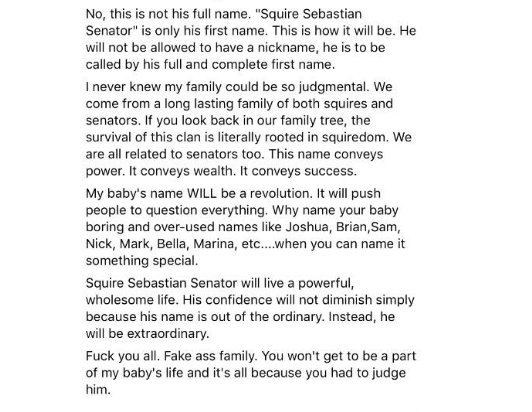 No, this is not his full name. "Squire Sebastian Senator" is only his first name. This is how it will be. He will not be allowed to have a nickname, he is to be called by his full and complete first name.

I never knew my family could be so judgmental. We come from a long lasting family of both squires and senators. If you look back in our family tree, the survival of this clan is literally rooted in squiredom. We are all related to senators too. This name conveys power. It conveys wealth. It conveys success.

My baby's name WILL be a revolution. It will push people to question everything. Why name your baby boring and over-used names like Joshua, Brian,Sam, Nick, Mark, Bella, Marina, etc....when you can name it something special.

Squire Sebastian Senator will live a powerful, wholesome life. His confidence will not diminish simply because his name is out of the ordinary. Instead, he will be extraordinary.

Fuck you all. Fake ass family. You won't get to be a part of my baby's life and it's all because you had to judge him.